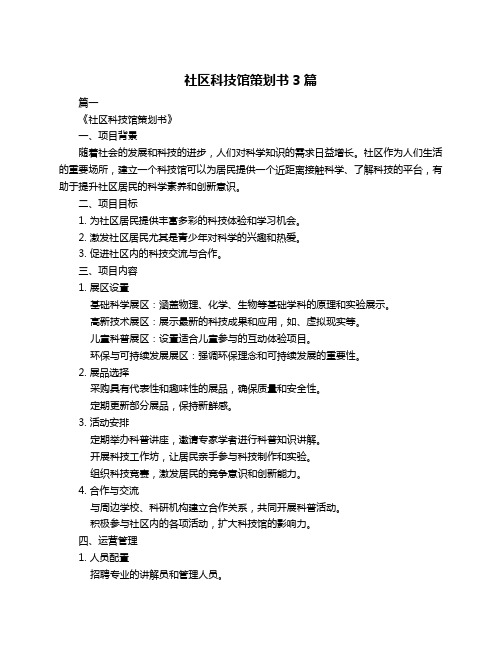 社区科技馆策划书 3 篇

篇一

《社区科技馆策划书》

一、项目背景

随着社会的发展和科技的进步，人们对科学知识的需求日益增长。社区作为人们生活的重要场所，建立一个科技馆可以为居民提供一个近距离接触科学、了解科技的平台，有助于提升社区居民的科学素养和创新意识。

二、项目目标

1. 为社区居民提供丰富多彩的科技体验和学习机会。

2. 激发社区居民尤其是青少年对科学的兴趣和热爱。

3. 促进社区内的科技交流与合作。

三、项目内容

1. 展区设置

基础科学展区：涵盖物理、化学、生物等基础学科的原理和实验展示。

高新技术展区：展示最新的科技成果和应用，如、虚拟现实等。

儿童科普展区：设置适合儿童参与的互动体验项目。

环保与可持续发展展区：强调环保理念和可持续发展的重要性。

2. 展品选择

采购具有代表性和趣味性的展品，确保质量和安全性。

定期更新部分展品，保持新鲜感。

3. 活动安排

定期举办科普讲座，邀请专家学者进行科普知识讲解。

开展科技工作坊，让居民亲手参与科技制作和实验。

组织科技竞赛，激发居民的竞争意识和创新能力。

4. 合作与交流

与周边学校、科研机构建立合作关系，共同开展科普活动。

积极参与社区内的各项活动，扩大科技馆的影响力。

四、运营管理

1. 人员配置

招聘专业的讲解员和管理人员。